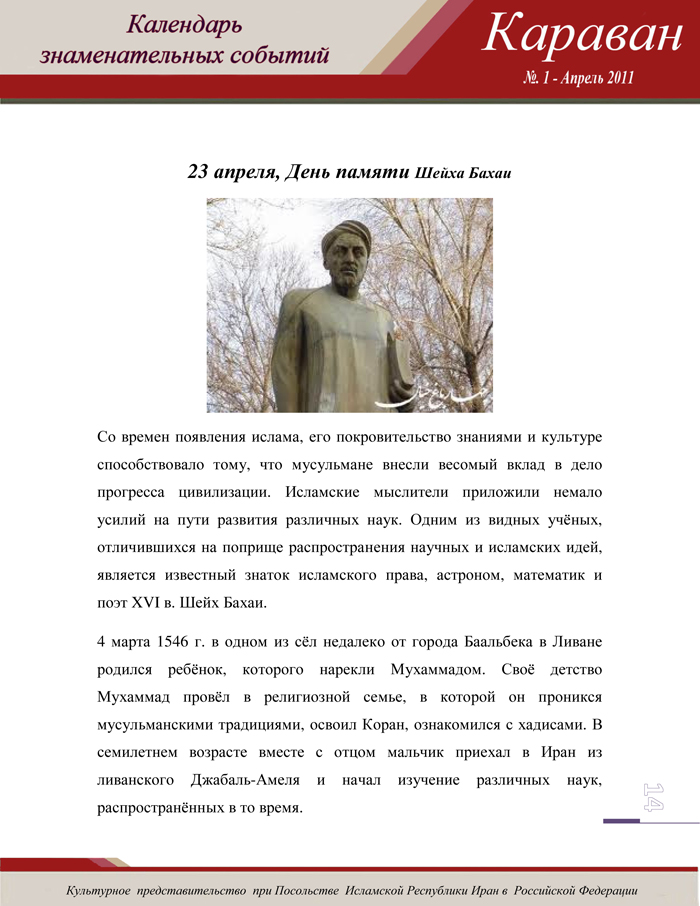 Календарь знаменательных событий

Караван

№. 1 - Апрель 2011

23 апреля, День памяти Шейха Бахаи

Со времен появления ислама, его покровительство знаниями и культуре способствовало тому, что мусульмане внесли весомый вклад в дело прогресса цивилизации. Исламские мыслители приложили немало усилий на пути развития различных наук. Одним из видных учёных, отличившихся на поприще распространения научных и исламских идей, является известный знаток исламского права, астроном, математик и поэт XVI в. Шейх Бахаи.

4 марта 1546 г. в одном из сёл недалеко от города Баальбека в Ливане родился ребёнок, которого нарекли Мухаммадом. Своё детство Мухаммад провёл в религиозной семье, в которой он проникся мусульманскими традициями, освоил Коран, ознакомился с хадисами. В семилетнем возрасте вместе с отцом мальчик приехал в Иран из ливанского Джабаль-Амеля и начал изучение различных наук, распространённых в то время.

14

Культурное представительство при Посольстве Исламской Республики Иран в Российской Федерации